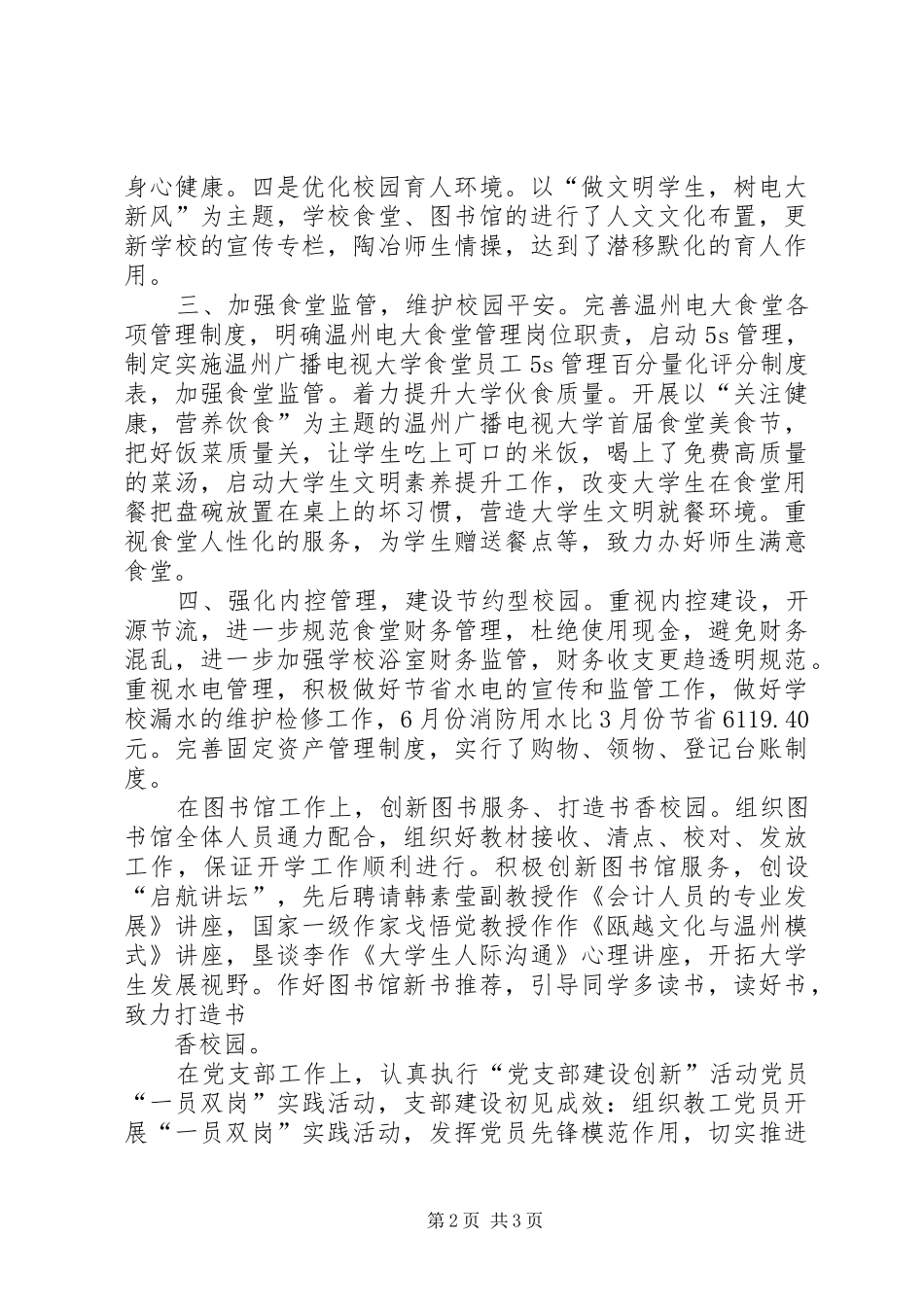 身心健康。四是优化校园育人环境。以“做文明学生，树电大新风”为主题，学校食堂、图书馆的进行了人文文化布置，更新学校的宣传专栏，陶冶师生情操，达到了潜移默化的育人作用。

三、加强食堂监管，维护校园平安。完善温州电大食堂各项管理制度，明确温州电大食堂管理岗位职责，启动5s管理，制定实施温州广播电视大学食堂员工5s管理百分量化评分制度表，加强食堂监管。着力提升大学伙食质量。开展以“关注健康，营养饮食”为主题的温州广播电视大学首届食堂美食节，把好饭菜质量关，让学生吃上可口的米饭，喝上了免费高质量的菜汤，启动大学生文明素养提升工作，改变大学生在食堂用餐把盘碗放置在桌上的坏习惯，营造大学生文明就餐环境。重视食堂人性化的服务，为学生赠送餐点等，致力办好师生满意食堂。

四、强化内控管理，建设节约型校园。重视内控建设，开源节流，进一步规范食堂财务管理，杜绝使用现金，避免财务混乱，进一步加强学校浴室财务监管，财务收支更趋透明规范。重视水电管理，积极做好节省水电的宣传和监管工作，做好学校漏水的维护检修工作，6月份消防用水比3月份节省6119.40元。完善固定资产管理制度，实行了购物、领物、登记台账制度。

在图书馆工作上，创新图书服务、打造书香校园。组织图书馆全体人员通力配合，组织好教材接收、清点、校对、发放工作，保证开学工作顺利进行。积极创新图书馆服务，创设“启航讲坛”，先后聘请韩素莹副教授作《会计人员的专业发展》讲座，国家一级作家戈悟觉教授作作《瓯越文化与温州模式》讲座，垦谈李作《大学生人际沟通》心理讲座，开拓大学生发展视野。作好图书馆新书推荐，引导同学多读书，读好书，致力打造书

香校园。

在党支部工作上，认真执行“党支部建设创新”活动党员“一员双岗”实践活动，支部建设初见成效：组织教工党员开展“一员双岗”实践活动，发挥党员先锋模范作用，切实推进

第2页 共3页